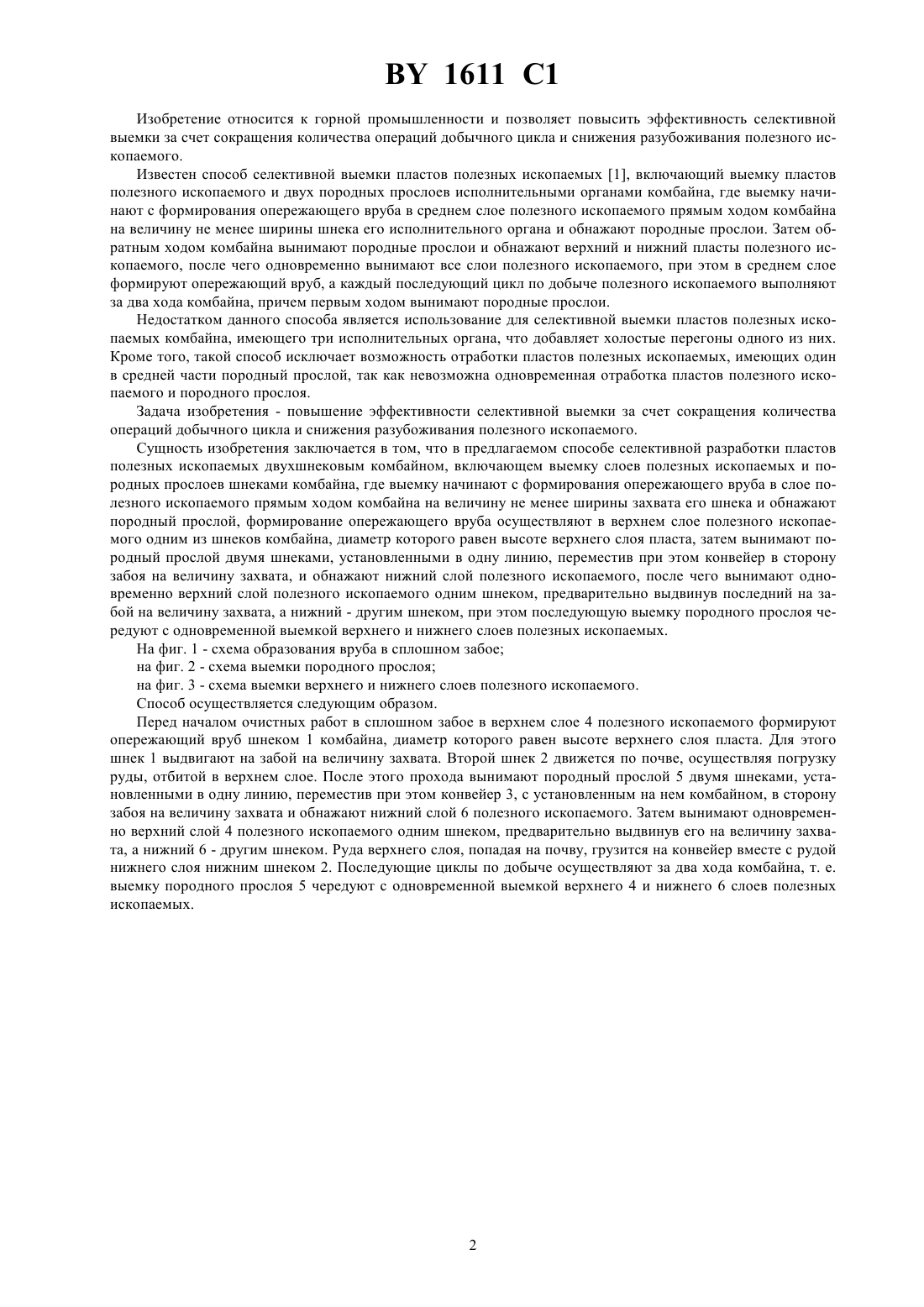 BY 1611 C1

Изобретение относится к горной промышленности и позволяет повысить эффективность селективной выемки за счет сокращения количества операций добычного цикла и снижения разубоживания полезного ископаемого.

Известен способ селективной выемки пластов полезных ископаемых [1], включающий выемку пластов полезного ископаемого и двух породных прослоев исполнительными органами комбайна, где выемку начинают с формирования опережающего вруба в среднем слое полезного ископаемого прямым ходом комбайна на величину не менее ширины шнека его исполнительного органа и обнажают породные прослои. Затем обратным ходом комбайна вынимают породные прослои и обнажают верхний и нижний пласты полезного ископаемого, после чего одновременно вынимают все слои полезного ископаемого, при этом в среднем слое формируют опережающий вруб, а каждый последующий цикл по добыче полезного ископаемого выполняют за два хода комбайна, причем первым ходом вынимают породные прослои.

Недостатком данного способа является использование для селективной выемки пластов полезных ископаемых комбайна, имеющего три исполнительных органа, что добавляет холостые перегоны одного из них. Кроме того, такой способ исключает возможность отработки пластов полезных ископаемых, имеющих один в средней части породный прослой, так как невозможна одновременная отработка пластов полезного ископаемого и породного прослоя.

Задача изобретения - повышение эффективности селективной выемки за счет сокращения количества операций добычного цикла и снижения разубоживания полезного ископаемого.

Сущность изобретения заключается в том, что в предлагаемом способе селективной разработки пластов полезных ископаемых двухшнековым комбайном, включающем выемку слоев полезных ископаемых и породных прослоев шнеками комбайна, где выемку начинают с формирования опережающего вруба в слое полезного ископаемого прямым ходом комбайна на величину не менее ширины захвата его шнека и обнажают породный прослой, формирование опережающего вруба осуществляют в верхнем слое полезного ископаемого одним из шнеков комбайна, диаметр которого равен высоте верхнего слоя пласта, затем вынимают породный прослой двумя шнеками, установленными в одну линию, переместив при этом конвейер в сторону забоя на величину захвата, и обнажают нижний слой полезного ископаемого, после чего вынимают одновременно верхний слой полезного ископаемого одним шнеком, предварительно выдвинув последний на забой на величину захвата, а нижний - другим шнеком, при этом последующую выемку породного прослоя чередуют с одновременной выемкой верхнего и нижнего слоев полезных ископаемых.

На фиг. 1 - схема образования вруба в сплошном забое;

на фиг. 2 - схема выемки породного прослоя;

на фиг. 3 - схема выемки верхнего и нижнего слоев полезного ископаемого.

Способ осуществляется следующим образом.

Перед началом очистных работ в сплошном забое в верхнем слое 4 полезного ископаемого формируют опережающий вруб шнеком 1 комбайна, диаметр которого равен высоте верхнего слоя пласта. Для этого шнек 1 выдвигают на забой на величину захвата. Второй шнек 2 движется по почве, осуществляя погрузку руды, отбитой в верхнем слое. После этого прохода вынимают породный прослой 5 двумя шнеками, установленными в одну линию, переместив при этом конвейер 3, с установленным на нем комбайном, в сторону забоя на величину захвата и обнажают нижний слой 6 полезного ископаемого. Затем вынимают одновременно верхний слой 4 полезного ископаемого одним шнеком, предварительно выдвинув его на величину захвата, а нижний 6 - другим шнеком. Руда верхнего слоя, попадая на почву, грузится на конвейер вместе с рудой нижнего слоя нижним шнеком 2. Последующие циклы по добыче осуществляют за два хода комбайна, т. е. выемку породного прослоя 5 чередуют с одновременной выемкой верхнего 4 и нижнего 6 слоев полезных ископаемых.

2